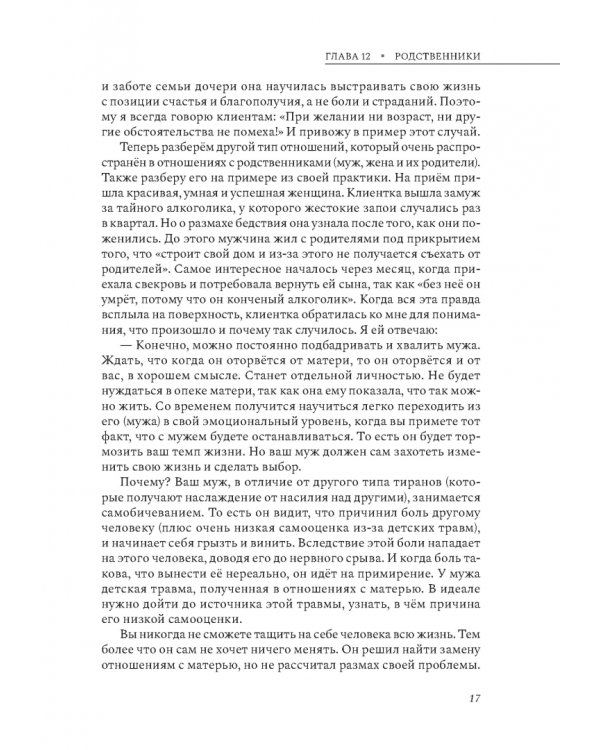 ГЛАВА 12 • РОДСТВЕННИКИ

и заботе семьи дочери она научилась выстраивать свою жизнь с позиции счастья и благополучия, а не боли и страданий. Поэтому я всегда говорю клиентам: «При желании ни возраст, ни другие обстоятельства не помеха!» И привожу в пример этот случай.

Теперь разберём другой тип отношений, который очень распространён в отношениях с родственниками (муж, жена и их родители). Также разберу его на примере из своей практики. На приём пришла красивая, умная и успешная женщина. Клиентка вышла замуж за тайного алкоголика, у которого жестокие запои случались раз в квартал. Но о размахе бедствия она узнала после того, как они поженились. До этого мужчина жил с родителями под прикрытием того, что «строит свой дом и из-за этого не получается съехать от родителей». Самое интересное началось через месяц, когда приехала свекровь и потребовала вернуть ей сына, так как «без неё он умрёт, потому что он конченый алкоголик». Когда вся эта правда всплыла на поверхность, клиентка обратилась ко мне для понимания, что произошло и почему так случилось. Я ей отвечаю:

— Конечно, можно постоянно подбадривать и хвалить мужа. Ждать, что когда он оторвётся от матери, то он оторвётся и от вас, в хорошем смысле. Станет отдельной личностью. Не будет нуждаться в опеке матери, так как она ему показала, что так можно жить. Со временем получится научиться легко переходить из его (мужа) в свой эмоциональный уровень, когда вы примете тот факт, что с мужем будете останавливаться. То есть он будет тормозить ваш темп жизни. Но ваш муж должен сам захотеть изменить свою жизнь и сделать выбор.

Почему? Ваш муж, в отличие от другого типа тиранов (которые получают наслаждение от насилия над другими), занимается самобичеванием. То есть он видит, что причинил боль другому человеку (плюс очень низкая самооценка из-за детских травм), и начинает себя грызть и винить. Вследствие этой боли нападает на этого человека, доводя его до нервного срыва. И когда боль такова, что вынести её нереально, он идёт на примирение. У мужа детская травма, полученная в отношениях с матерью. В идеале нужно дойти до источника этой травмы, узнать, в чём причина его низкой самооценки.

Вы никогда не сможете тащить на себе человека всю жизнь. Тем более что он сам не хочет ничего менять. Он решил найти замену отношениям с матерью, но не рассчитал размах своей проблемы.

17